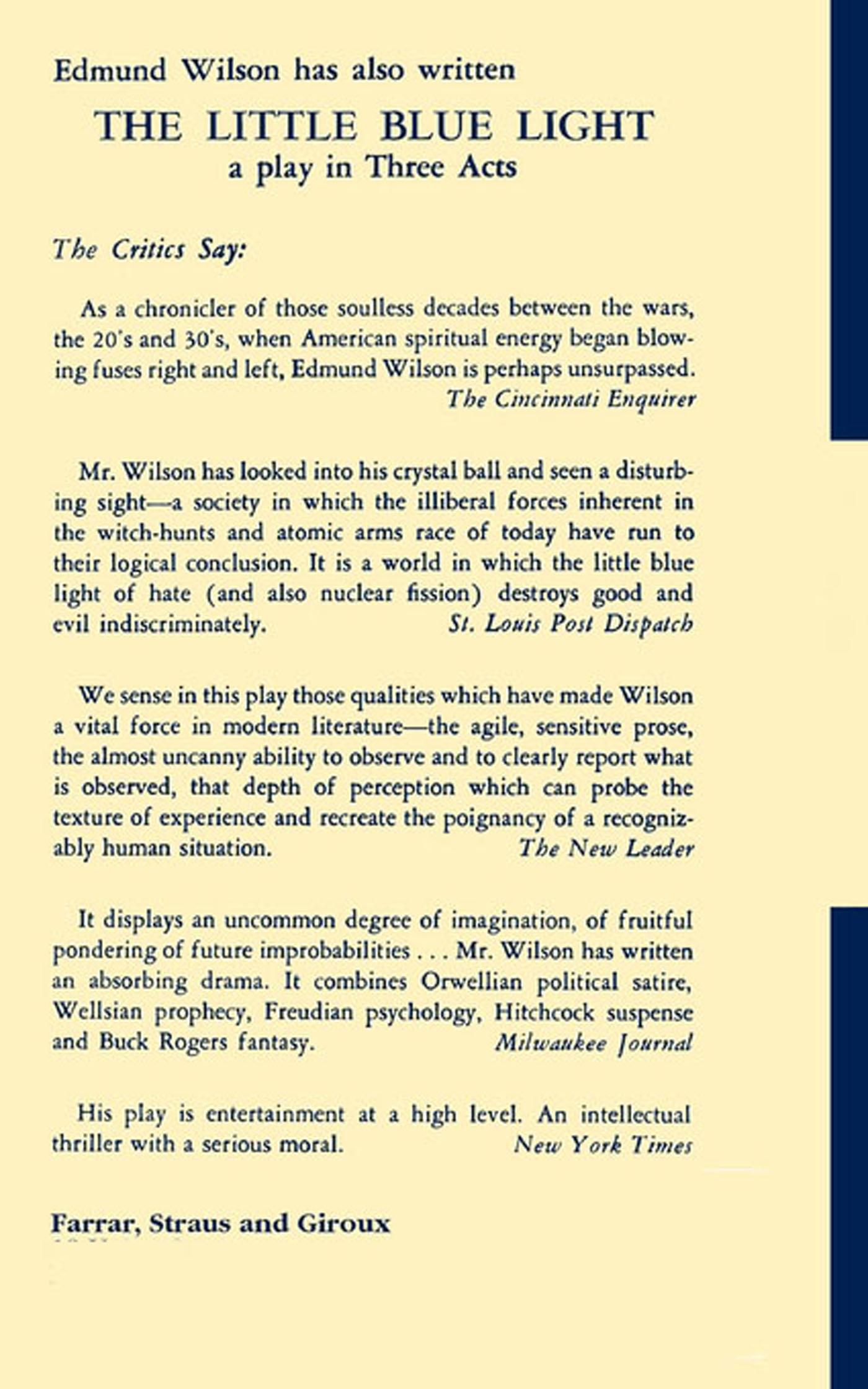 Edmund Wilson has also written

THE LITTLE BLUE LIGHT
a play in Three Acts

The Critics Say:

As a chronicler of those soulless decades between the wars, the 20's and 30's, when American spiritual energy began blowing fuses right and left, Edmund Wilson is perhaps unsurpassed.
The Cincinnati Enquirer

Mr. Wilson has looked into his crystal ball and seen a disturbing sight—a society in which the illiberal forces inherent in the witch-hunts and atomic arms race of today have run to their logical conclusion. It is a world in which the little blue light of hate (and also nuclear fission) destroys good and evil indiscriminately.
St. Louis Post Dispatch

We sense in this play those qualities which have made Wilson a vital force in modern literature—the agile, sensitive prose, the almost uncanny ability to observe and to clearly report what is observed, that depth of perception which can probe the texture of experience and recreate the poignancy of a recognizably human situation.
The New Leader

It displays an uncommon degree of imagination, of fruitful pondering of future improbabilities . . . Mr. Wilson has written an absorbing drama. It combines Orwellian political satire, Wellsian prophecy, Freudian psychology, Hitchcock suspense and Buck Rogers fantasy.
Milwaukee Journal

His play is entertainment at a high level. An intellectual thriller with a serious moral.
New York Times

Farrar, Straus and Giroux